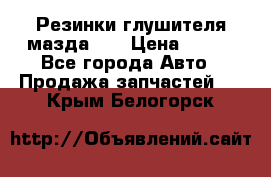 Резинки глушителя мазда      Цена
Все города Авто Продажа запчастей
Крым Белогорск

http://Объявлений.сайт